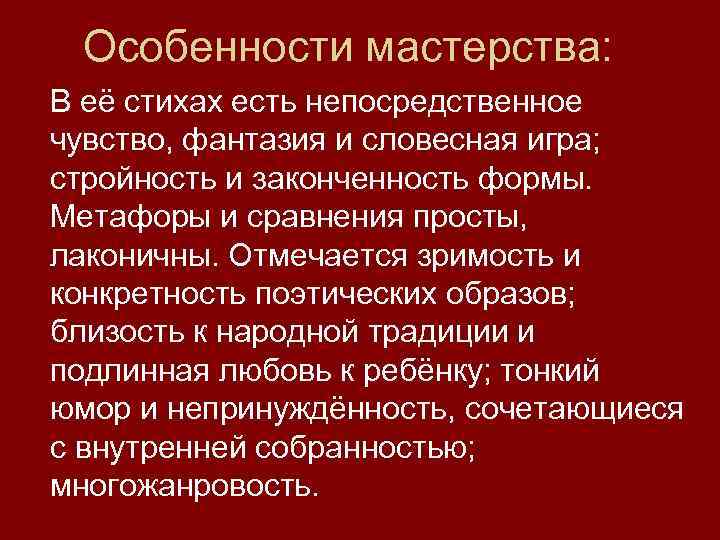 Особенности мастерства:

В её стихах есть непосредственное чувство, фантазия и словесная игра; стройность и законченность формы. Метафоры и сравнения просты, лаконичны. Отмечается зримость и конкретность поэтических образов; близость к народной традиции и подлинная любовь к ребёнку; тонкий юмор и непринуждённость, сочетающиеся с внутренней собранностью; многожанровость.